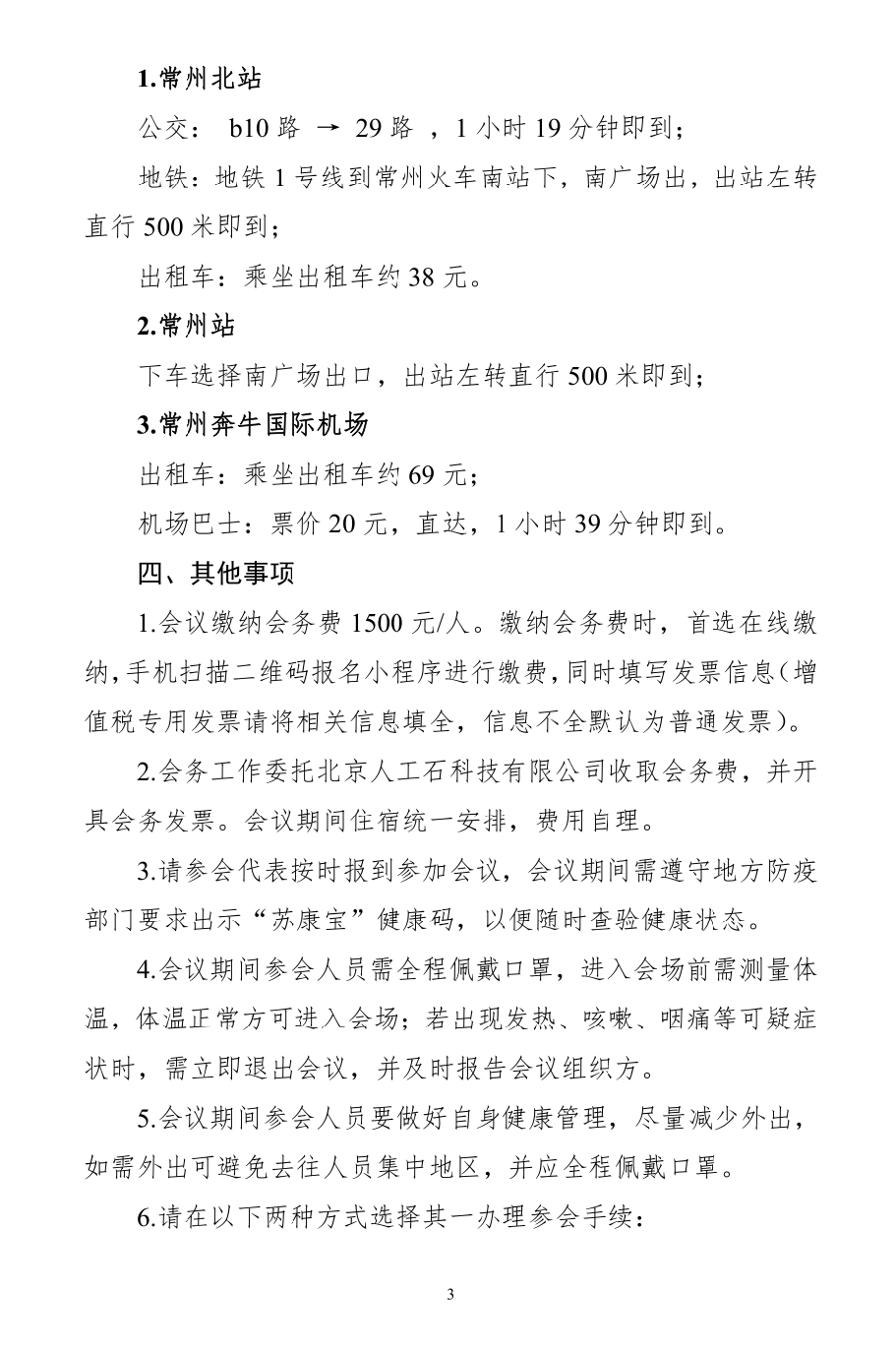 1.常州北站

公交： b10 路 → 29 路 ，1 小时 19 分钟即到；

地铁：地铁 1 号线到常州火车南站下，南广场出，出站左转直行 500 米即到；

出租车：乘坐出租车约 38 元。

2.常州站

下车选择南广场出口，出站左转直行 500 米即到；

3.常州奔牛国际机场

出租车：乘坐出租车约 69 元；

机场巴士：票价 20 元，直达，1 小时 39 分钟即到。

四、其他事项

1.会议缴纳会务费 1500 元/人。缴纳会务费时，首选在线缴纳，手机扫描二维码报名小程序进行缴费，同时填写发票信息（增值税专用发票请将相关信息填全，信息不全默认为普通发票）。

2.会务工作委托北京人工石科技有限公司收取会务费，并开具会务发票。会议期间住宿统一安排，费用自理。

3.请参会代表按时报到参加会议，会议期间需遵守地方防疫部门要求出示“苏康宝”健康码，以便随时查验健康状态。

4.会议期间参会人员需全程佩戴口罩，进入会场前需测量体温，体温正常方可进入会场；若出现发热、咳嗽、咽痛等可疑症状时，需立即退出会议，并及时报告会议组织方。

5.会议期间参会人员要做好自身健康管理，尽量减少外出，如需外出可避免去往人员集中地区，并应全程佩戴口罩。

6.请在以下两种方式选择其一办理参会手续：

3